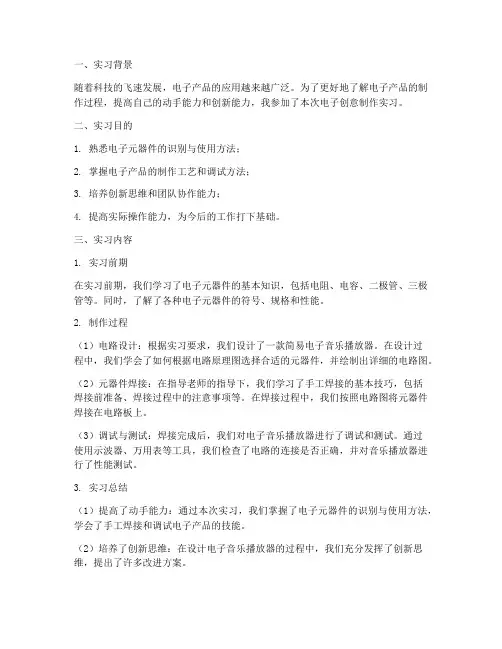 一、实习背景

随着科技的飞速发展，电子产品的应用越来越广泛。为了更好地了解电子产品的制作过程，提高自己的动手能力和创新能力，我参加了本次电子创意制作实习。

二、实习目的

1. 熟悉电子元器件的识别与使用方法；

2. 掌握电子产品的制作工艺和调试方法；

3. 培养创新思维和团队协作能力；

4. 提高实际操作能力，为今后的工作打下基础。

三、实习内容

1. 实习前期

在实习前期，我们学习了电子元器件的基本知识，包括电阻、电容、二极管、三极管等。同时，了解了各种电子元器件的符号、规格和性能。

2. 制作过程

（1）电路设计：根据实习要求，我们设计了一款简易电子音乐播放器。在设计过程中，我们学会了如何根据电路原理图选择合适的元器件，并绘制出详细的电路图。

（2）元器件焊接：在指导老师的指导下，我们学习了手工焊接的基本技巧，包括焊接前准备、焊接过程中的注意事项等。在焊接过程中，我们按照电路图将元器件焊接在电路板上。

（3）调试与测试：焊接完成后，我们对电子音乐播放器进行了调试和测试。通过使用示波器、万用表等工具，我们检查了电路的连接是否正确，并对音乐播放器进行了性能测试。

3. 实习总结

（1）提高了动手能力：通过本次实习，我们掌握了电子元器件的识别与使用方法，学会了手工焊接和调试电子产品的技能。

（2）培养了创新思维：在设计电子音乐播放器的过程中，我们充分发挥了创新思维，提出了许多改进方案。